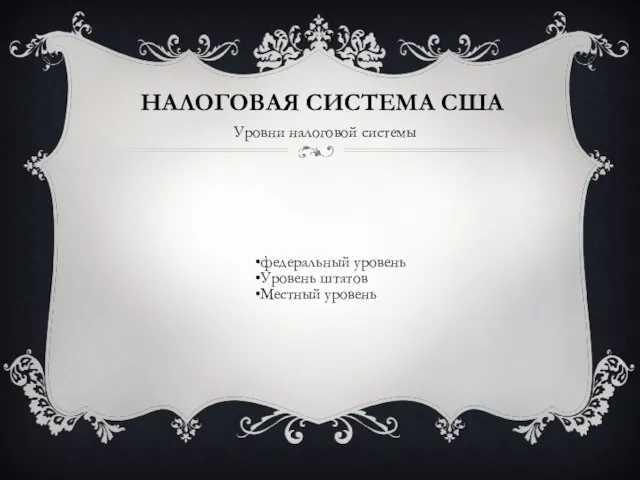 НАЛОГОВАЯ СИСТЕМА США

Уровни налоговой системы

•федеральный уровень
•Уровень штатов
•Местный уровень